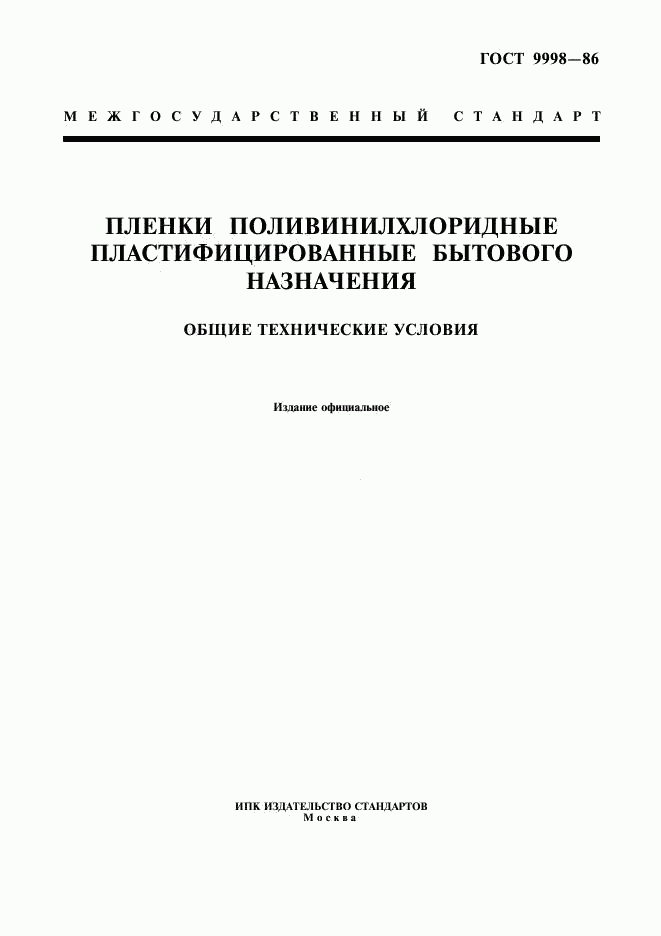 ГОСТ 9998—86

МЕЖГОСУДАРСТВЕННЫЙ СТАНДАРТ

ПЛЕНКИ ПОЛИВИНИЛХЛОРИДНЫЕ ПЛАСТИФИЦИРОВАННЫЕ БЫТОВОГО НАЗНАЧЕНИЯ

ОБЩИЕ ТЕХНИЧЕСКИЕ УСЛОВИЯ

Издание официальное

ИПК ИЗДАТЕЛЬСТВО СТАНДАРТОВ
Москва